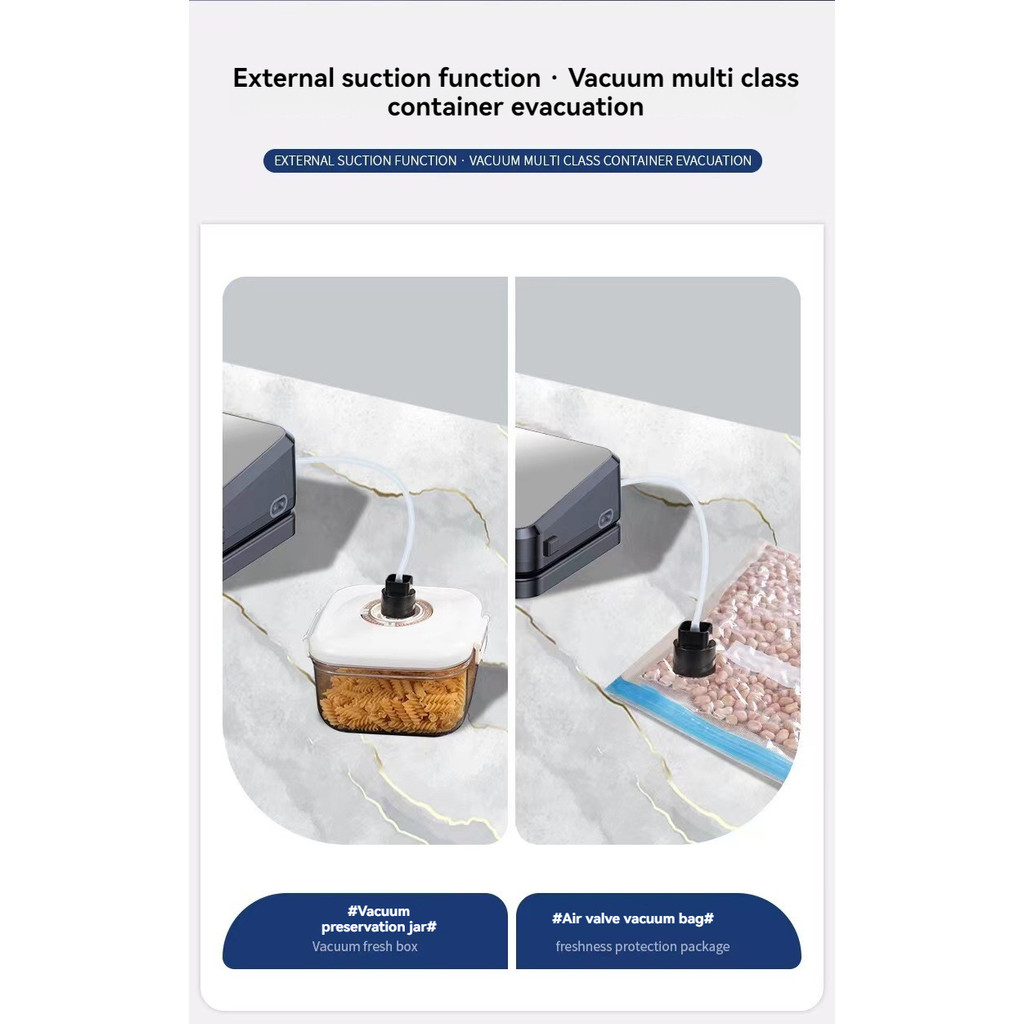 External suction function · Vacuum multi class container evacuation

EXTERNAL SUCTION FUNCTION · VACUUM MULTI CLASS CONTAINER EVACUATION

#Vacuum preservation jar#

Vacuum fresh box

#Air valve vacuum bag#

freshness protection package